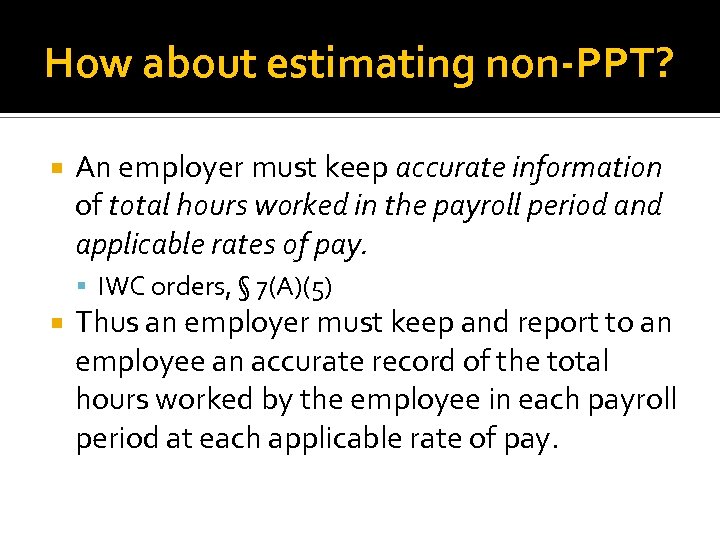 How about estimating non-PPT?

• An employer must keep accurate information of total hours worked in the payroll period and applicable rates of pay.

• IWC orders, § 7(A)(5)

• Thus an employer must keep and report to an employee an accurate record of the total hours worked by the employee in each payroll period at each applicable rate of pay.